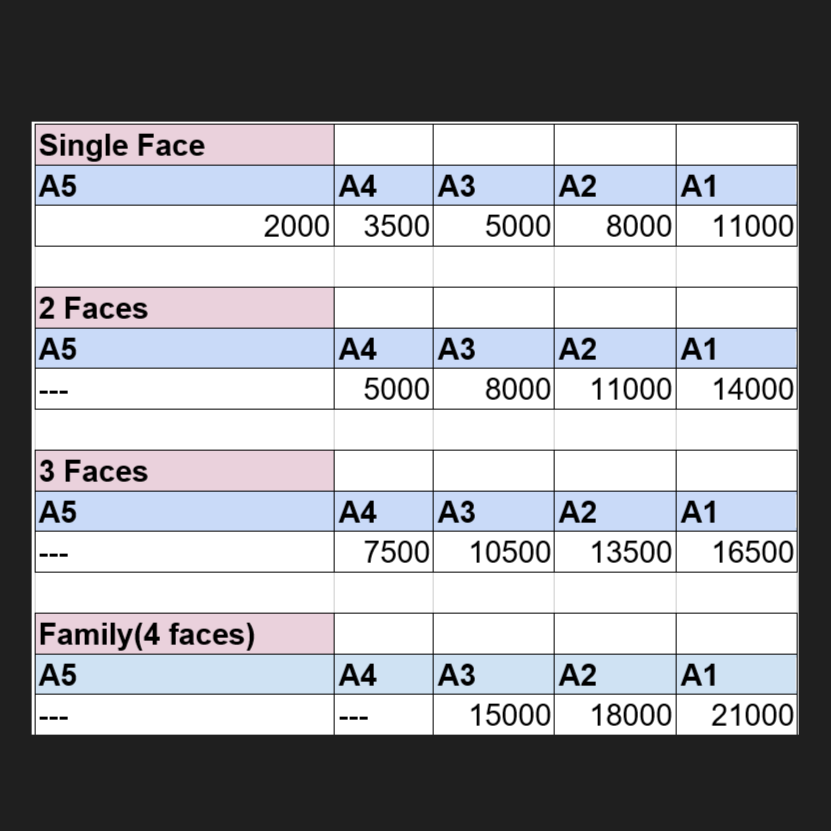 | Single Face | | | | |
|---|---|---|---|---|
| A5 | A4 | A3 | A2 | A1 |
| 2000 | 3500 | 5000 | 8000 | 11000 |
| | | | | |
| 2 Faces | | | | |
| A5 | A4 | A3 | A2 | A1 |
| --- | 5000 | 8000 | 11000 | 14000 |
| | | | | |
| 3 Faces | | | | |
| A5 | A4 | A3 | A2 | A1 |
| --- | 7500 | 10500 | 13500 | 16500 |
| | | | | |
| Family(4 faces) | | | | |
| A5 | A4 | A3 | A2 | A1 |
| --- | --- | 15000 | 18000 | 21000 |